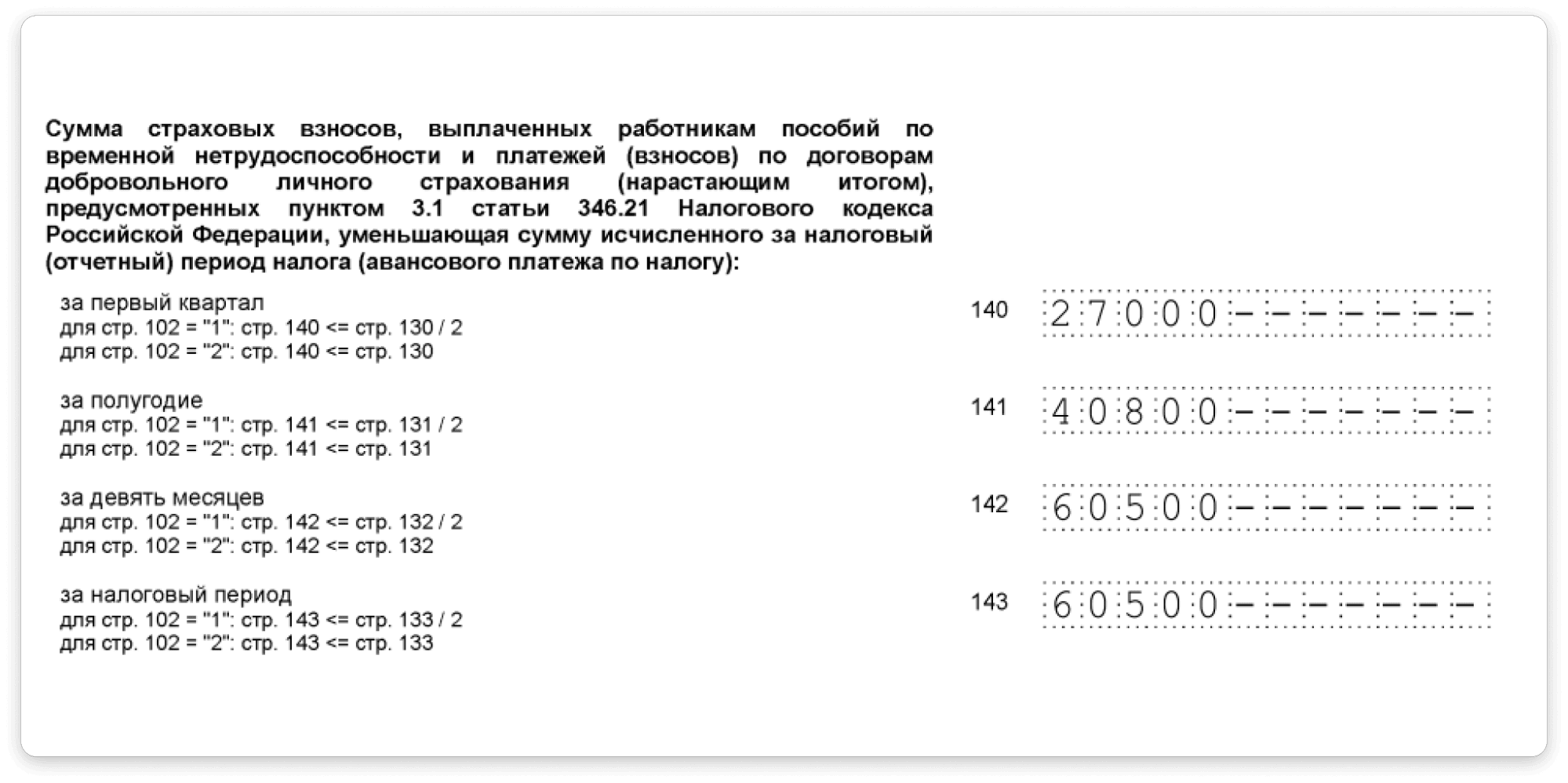 Сумма страховых взносов, выплаченных работникам пособий по временной нетрудоспособности и платежей (взносов) по договорам добровольного личного страхования (нарастающим итогом), предусмотренных пунктом 3.1 статьи 346.21 Налогового кодекса Российской Федерации, уменьшающая сумму исчисленного за налоговый (отчетный) период налога (авансового платежа по налогу):

за первый квартал
для стр. 102 = "1": стр. 140 <= стр. 130 / 2
для стр. 102 = "2": стр. 140 <= стр. 130

140 27000-------

за полугодие
для стр. 102 = "1": стр. 141 <= стр. 131 / 2
для стр. 102 = "2": стр. 141 <= стр. 131

141 40800-------

за девять месяцев
для стр. 102 = "1": стр. 142 <= стр. 132 / 2
для стр. 102 = "2": стр. 142 <= стр. 132

142 60500-------

за налоговый период
для стр. 102 = "1": стр. 143 <= стр. 133 / 2
для стр. 102 = "2": стр. 143 <= стр. 133

143 60500-------